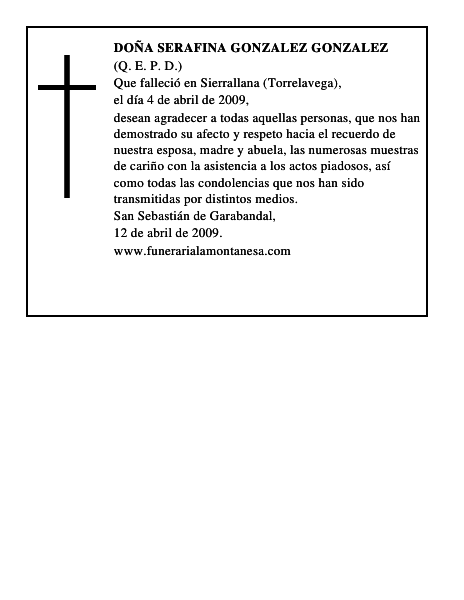 DOÑA SERAFINA GONZALEZ GONZALEZ
(Q. E. P. D.)
Que falleció en Sierrallana (Torrelavega),
el día 4 de abril de 2009,
desean agradecer a todas aquellas personas, que nos han demostrado su afecto y respeto hacia el recuerdo de nuestra esposa, madre y abuela, las numerosas muestras de cariño con la asistencia a los actos piadosos, así como todas las condolencias que nos han sido transmitidas por distintos medios.
San Sebastián de Garabandal,
12 de abril de 2009.
www.funerarialamontanesa.com